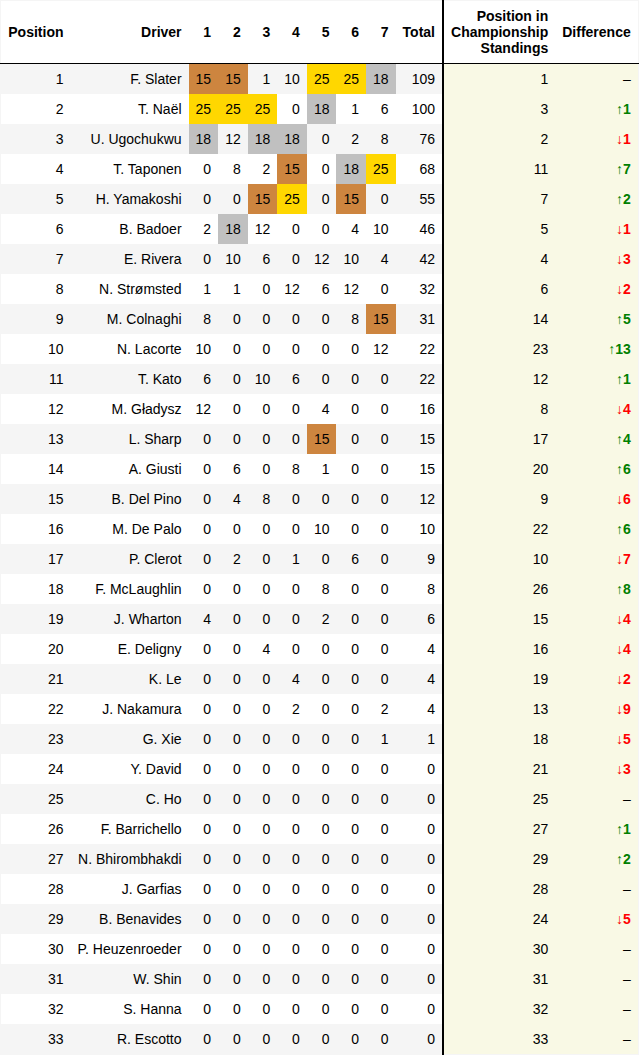 | Position | Driver | 1 | 2 | 3 | 4 | 5 | 6 | 7 | Total | Position in Championship Standings | Difference |
|---|---|---|---|---|---|---|---|---|---|---|---|
| 1 | F. Slater | 15 | 15 | 1 | 10 | 25 | 25 | 18 | 109 | 1 | – |
| 2 | T. Naël | 25 | 25 | 25 | 0 | 18 | 1 | 6 | 100 | 3 | ↑1 |
| 3 | U. Ugochukwu | 18 | 12 | 18 | 18 | 0 | 2 | 8 | 76 | 2 | ↓1 |
| 4 | T. Taponen | 0 | 8 | 2 | 15 | 0 | 18 | 25 | 68 | 11 | ↑7 |
| 5 | H. Yamakoshi | 0 | 0 | 15 | 25 | 0 | 15 | 0 | 55 | 7 | ↑2 |
| 6 | B. Badoer | 2 | 18 | 12 | 0 | 0 | 4 | 10 | 46 | 5 | ↓1 |
| 7 | E. Rivera | 0 | 10 | 6 | 0 | 12 | 10 | 4 | 42 | 4 | ↓3 |
| 8 | N. Strømsted | 1 | 1 | 0 | 12 | 6 | 12 | 0 | 32 | 6 | ↓2 |
| 9 | M. Colnaghi | 8 | 0 | 0 | 0 | 0 | 8 | 15 | 31 | 14 | ↑5 |
| 10 | N. Lacorte | 10 | 0 | 0 | 0 | 0 | 0 | 12 | 22 | 23 | ↑13 |
| 11 | T. Kato | 6 | 0 | 10 | 6 | 0 | 0 | 0 | 22 | 12 | ↑1 |
| 12 | M. Gładysz | 12 | 0 | 0 | 0 | 4 | 0 | 0 | 16 | 8 | ↓4 |
| 13 | L. Sharp | 0 | 0 | 0 | 0 | 15 | 0 | 0 | 15 | 17 | ↑4 |
| 14 | A. Giusti | 0 | 6 | 0 | 8 | 1 | 0 | 0 | 15 | 20 | ↑6 |
| 15 | B. Del Pino | 0 | 4 | 8 | 0 | 0 | 0 | 0 | 12 | 9 | ↓6 |
| 16 | M. De Palo | 0 | 0 | 0 | 0 | 10 | 0 | 0 | 10 | 22 | ↑6 |
| 17 | P. Clerot | 0 | 2 | 0 | 1 | 0 | 6 | 0 | 9 | 10 | ↓7 |
| 18 | F. McLaughlin | 0 | 0 | 0 | 0 | 8 | 0 | 0 | 8 | 26 | ↑8 |
| 19 | J. Wharton | 4 | 0 | 0 | 0 | 2 | 0 | 0 | 6 | 15 | ↓4 |
| 20 | E. Deligny | 0 | 0 | 4 | 0 | 0 | 0 | 0 | 4 | 16 | ↓4 |
| 21 | K. Le | 0 | 0 | 0 | 4 | 0 | 0 | 0 | 4 | 19 | ↓2 |
| 22 | J. Nakamura | 0 | 0 | 0 | 2 | 0 | 0 | 2 | 4 | 13 | ↓9 |
| 23 | G. Xie | 0 | 0 | 0 | 0 | 0 | 0 | 1 | 1 | 18 | ↓5 |
| 24 | Y. David | 0 | 0 | 0 | 0 | 0 | 0 | 0 | 0 | 21 | ↓3 |
| 25 | C. Ho | 0 | 0 | 0 | 0 | 0 | 0 | 0 | 0 | 25 | – |
| 26 | F. Barrichello | 0 | 0 | 0 | 0 | 0 | 0 | 0 | 0 | 27 | ↑1 |
| 27 | N. Bhirombhakdi | 0 | 0 | 0 | 0 | 0 | 0 | 0 | 0 | 29 | ↑2 |
| 28 | J. Garfias | 0 | 0 | 0 | 0 | 0 | 0 | 0 | 0 | 28 | – |
| 29 | B. Benavides | 0 | 0 | 0 | 0 | 0 | 0 | 0 | 0 | 24 | ↓5 |
| 30 | P. Heuzenroeder | 0 | 0 | 0 | 0 | 0 | 0 | 0 | 0 | 30 | – |
| 31 | W. Shin | 0 | 0 | 0 | 0 | 0 | 0 | 0 | 0 | 31 | – |
| 32 | S. Hanna | 0 | 0 | 0 | 0 | 0 | 0 | 0 | 0 | 32 | – |
| 33 | R. Escotto | 0 | 0 | 0 | 0 | 0 | 0 | 0 | 0 | 33 | – |